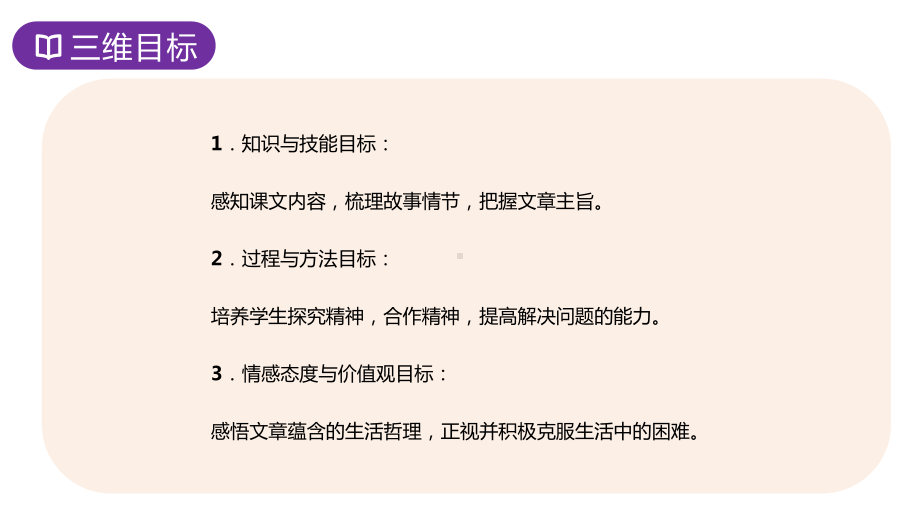 三维目标

1．知识与技能目标：

感知课文内容，梳理故事情节，把握文章主旨。

2．过程与方法目标：

培养学生探究精神，合作精神，提高解决问题的能力。

3．情感态度与价值观目标：

感悟文章蕴含的生活哲理，正视并积极克服生活中的困难。